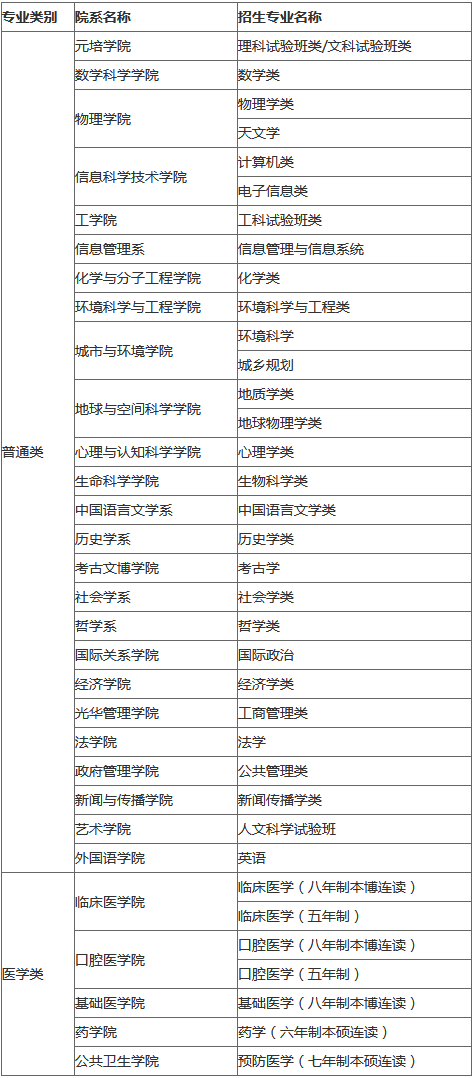 | 专业类别 | 院系名称 | 招生专业名称 |
|---|---|---|
| 普通类 | 元培学院 | 理科试验班类/文科试验班类 |
| | 数学科学学院 | 数学类 |
| | 物理学院 | 物理学类 |
| | | 天文学 |
| | 信息科学技术学院 | 计算机类 |
| | | 电子信息类 |
| | 工学院 | 工科试验班类 |
| | 信息管理系 | 信息管理与信息系统 |
| | 化学与分子工程学院 | 化学类 |
| | 环境科学与工程学院 | 环境科学与工程类 |
| | 城市与环境学院 | 环境科学 |
| | | 城乡规划 |
| | 地球与空间科学学院 | 地质学类 |
| | | 地球物理学类 |
| | 心理与认知科学学院 | 心理学类 |
| | 生命科学学院 | 生物科学类 |
| | 中国语言文学系 | 中国语言文学类 |
| | 历史学系 | 历史学类 |
| | 考古文博学院 | 考古学 |
| | 社会学系 | 社会学类 |
| | 哲学系 | 哲学类 |
| | 国际关系学院 | 国际政治 |
| | 经济学院 | 经济学类 |
| | 光华管理学院 | 工商管理类 |
| | 法学院 | 法学 |
| | 政府管理学院 | 公共管理类 |
| | 新闻与传播学院 | 新闻传播学类 |
| | 艺术学院 | 人文科学试验班 |
| | 外国语学院 | 英语 |
| 医学类 | 临床医学院 | 临床医学（八年制本博连读） |
| | | 临床医学（五年制） |
| | 口腔医学院 | 口腔医学（八年制本博连读） |
| | | 口腔医学（五年制） |
| | 基础医学院 | 基础医学（八年制本博连读） |
| | 药学院 | 药学（六年制本硕连读） |
| | 公共卫生学院 | 预防医学（七年制本硕连读） |